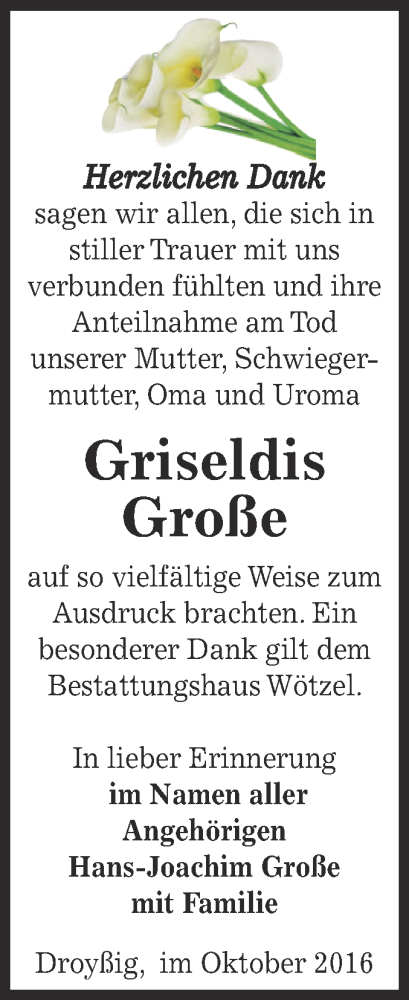 Herzlichen Dank
sagen wir allen, die sich in stiller Trauer mit uns verbunden fühlten und ihre Anteilnahme am Tod unserer Mutter, Schwiegermutter, Oma und Uroma

Griseldis
Große

auf so vielfältige Weise zum Ausdruck brachten. Ein besonderer Dank gilt dem Bestattungshaus Wötzel.

In lieber Erinnerung
im Namen aller
Angehörigen
Hans-Joachim Große
mit Familie

Droyßig, im Oktober 2016